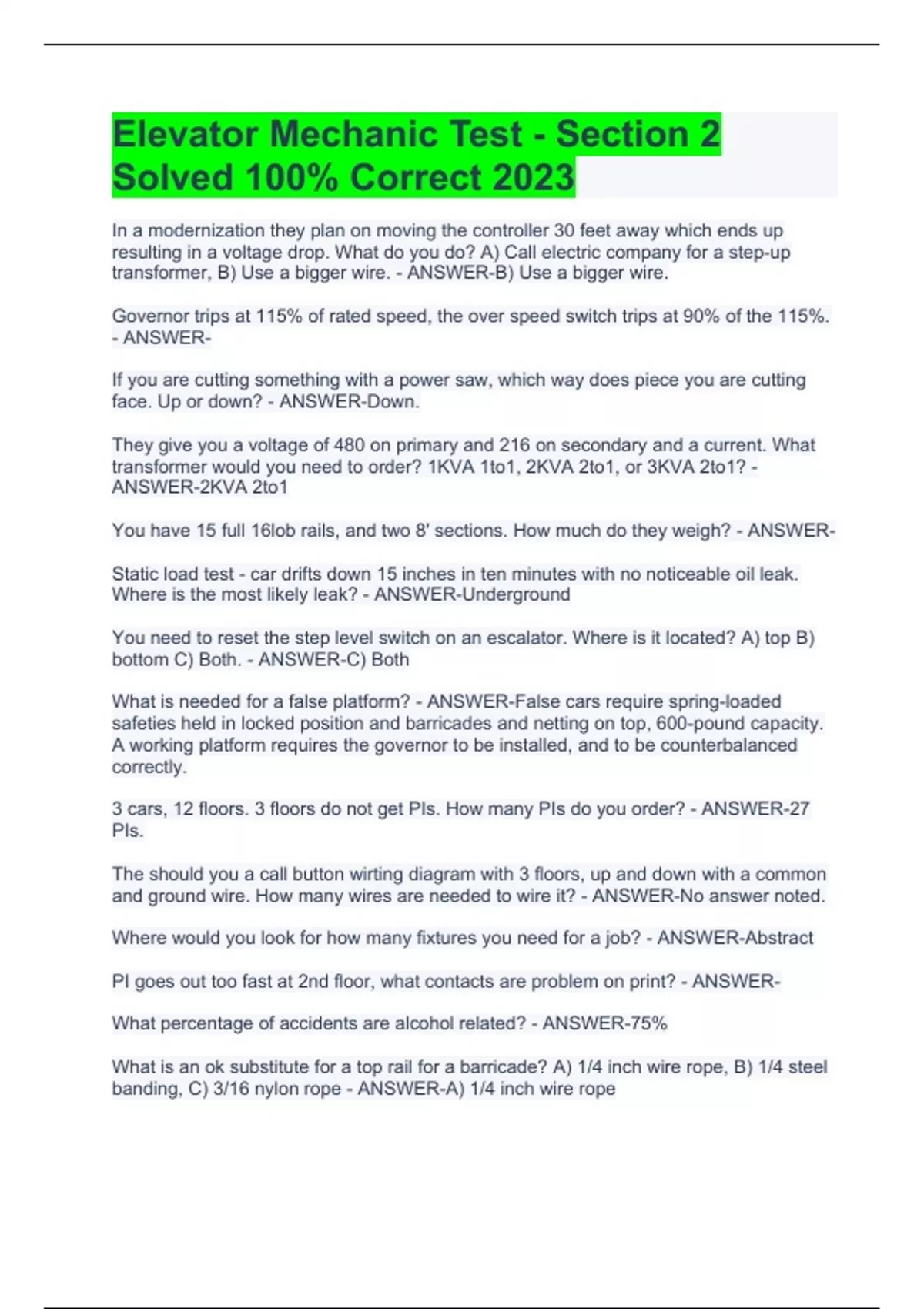 Elevator Mechanic Test - Section 2 Solved 100% Correct 2023

In a modernization they plan on moving the controller 30 feet away which ends up resulting in a voltage drop. What do you do? A) Call electric company for a step-up transformer, B) Use a bigger wire. - ANSWER-B) Use a bigger wire.

Governor trips at 115% of rated speed, the over speed switch trips at 90% of the 115%. - ANSWER-

If you are cutting something with a power saw, which way does piece you are cutting face. Up or down? - ANSWER-Down.

They give you a voltage of 480 on primary and 216 on secondary and a current. What transformer would you need to order? 1KVA 1to1, 2KVA 2to1, or 3KVA 2to1? - ANSWER-2KVA 2to1

You have 15 full 16lob rails, and two 8' sections. How much do they weigh? - ANSWER-

Static load test - car drifts down 15 inches in ten minutes with no noticeable oil leak. Where is the most likely leak? - ANSWER-Underground

You need to reset the step level switch on an escalator. Where is it located? A) top B) bottom C) Both. - ANSWER-C) Both

What is needed for a false platform? - ANSWER-False cars require spring-loaded safeties held in locked position and barricades and netting on top, 600-pound capacity. A working platform requires the governor to be installed, and to be counterbalanced correctly.

3 cars, 12 floors. 3 floors do not get PIs. How many PIs do you order? - ANSWER-27 PIs.

The should you a call button wirting diagram with 3 floors, up and down with a common and ground wire. How many wires are needed to wire it? - ANSWER-No answer noted.

Where would you look for how many fixtures you need for a job? - ANSWER-Abstract

PI goes out too fast at 2nd floor, what contacts are problem on print? - ANSWER-

What percentage of accidents are alcohol related? - ANSWER-75%

What is an ok substitute for a top rail for a barricade? A) 1/4 inch wire rope, B) 1/4 steel banding, C) 3/16 nylon rope - ANSWER-A) 1/4 inch wire rope